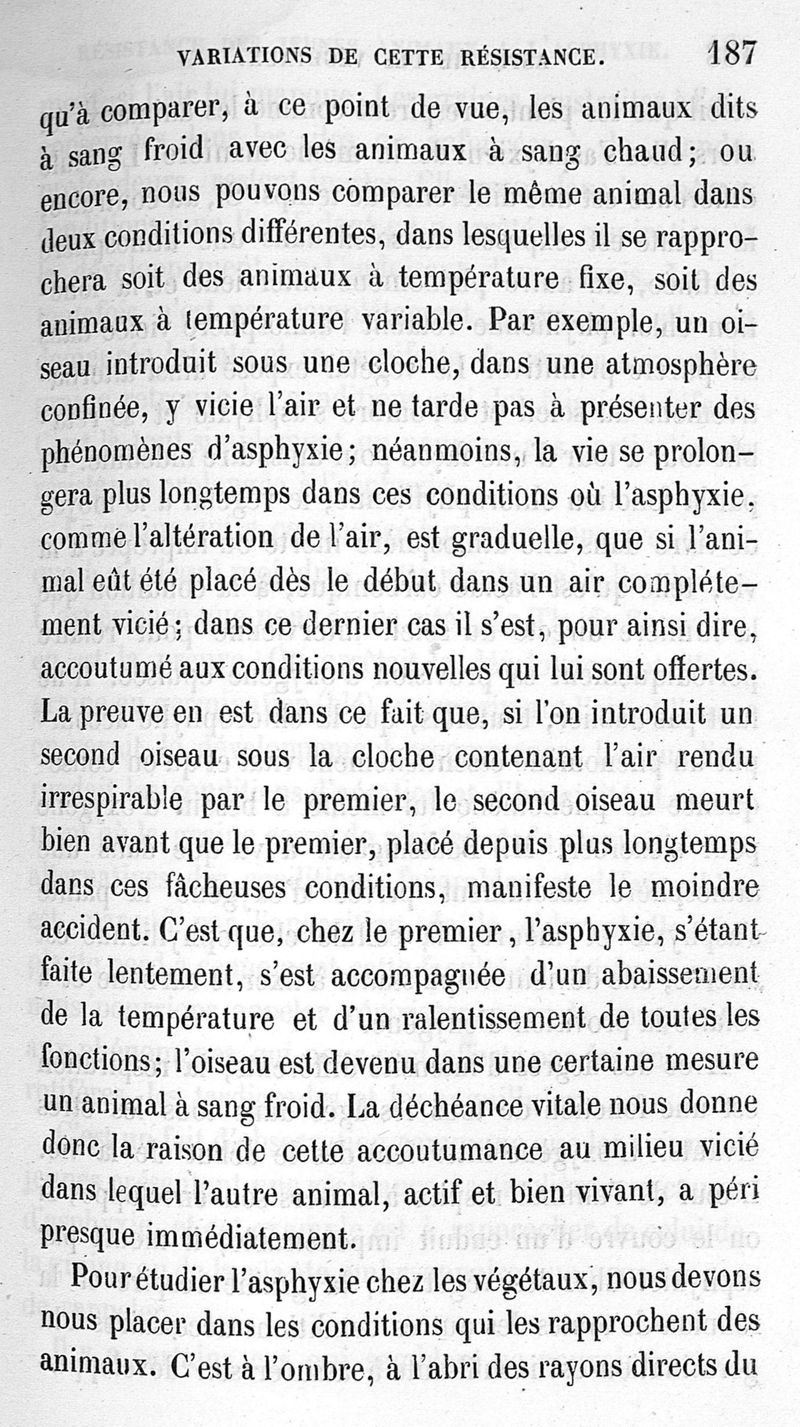 VARIATIONS DE CETTE RÉSISTANCE. 187

qu'à comparer, à ce point de vue, les animaux dits à sang froid avec les animaux à sang chaud; ou encore, nous pouvons comparer le même animal dans deux conditions différentes, dans lesquelles il se rapprochera soit des animaux à température fixe, soit des animaux à température variable. Par exemple, un oiseau introduit sous une cloche, dans une atmosphère confinée, y vicie l'air et ne tarde pas à présenter des phénomènes d'asphyxie; néanmoins, la vie se prolongera plus longtemps dans ces conditions où l'asphyxie, comme l'altération de l'air, est graduelle, que si l'animal eût été placé dès le début dans un air complétement vicié; dans ce dernier cas il s'est, pour ainsi dire, accoutumé aux conditions nouvelles qui lui sont offertes. La preuve en est dans ce fait que, si l'on introduit un second oiseau sous la cloche contenant l'air rendu irrespirable par le premier, le second oiseau meurt bien avant que le premier, placé depuis plus longtemps dans ces fâcheuses conditions, manifeste le moindre accident. C'est que, chez le premier, l'asphyxie, s'étant faite lentement, s'est accompagnée d'un abaissement de la température et d'un ralentissement de toutes les fonctions; l'oiseau est devenu dans une certaine mesure un animal à sang froid. La déchéance vitale nous donne donc la raison de cette accoutumance au milieu vicié dans lequel l'autre animal, actif et bien vivant, a péri presque immédiatement.

Pour étudier l'asphyxie chez les végétaux, nous devons nous placer dans les conditions qui les rapprochent des animaux. C'est à l'ombre, à l'abri des rayons directs du